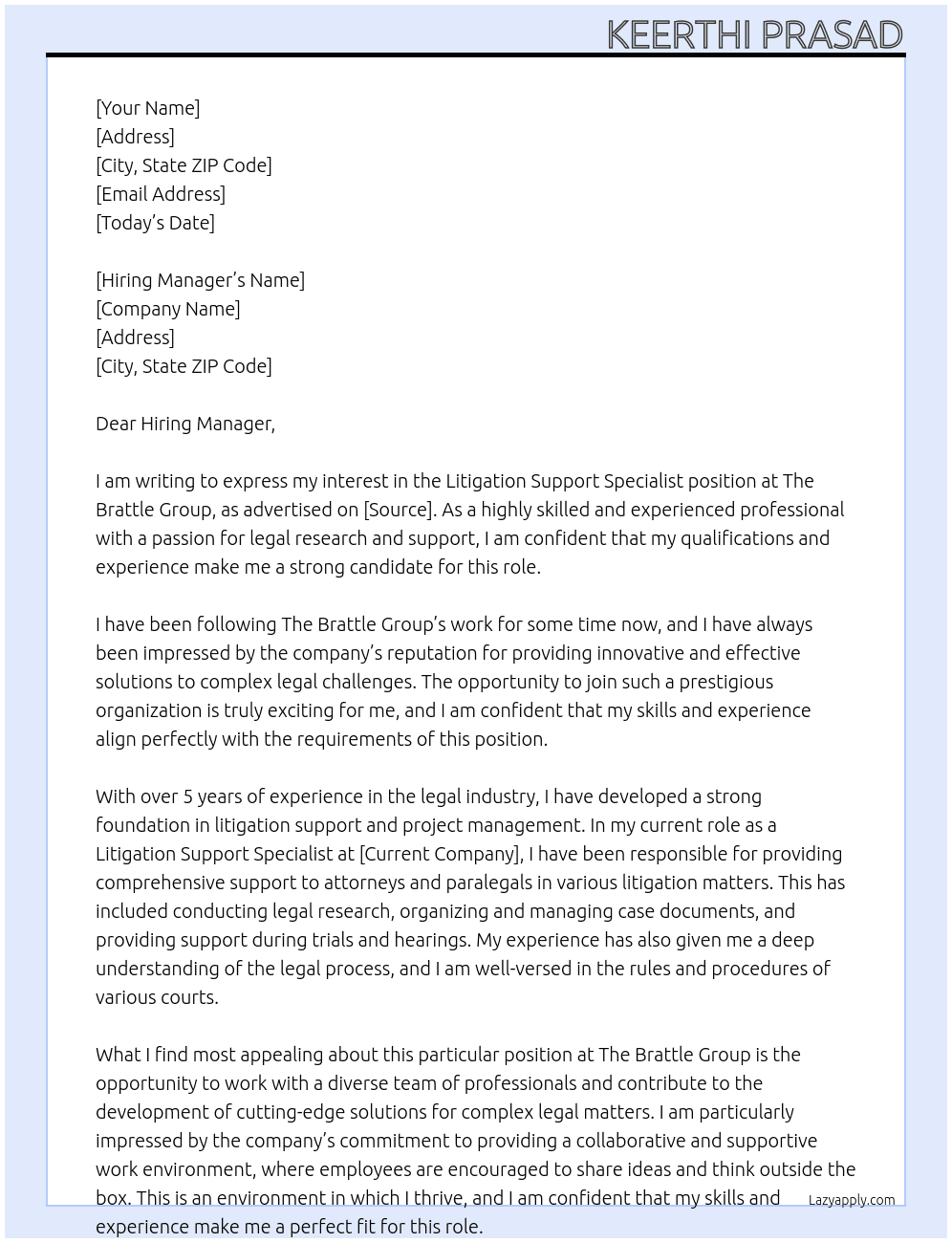 KEERTHI PRASAD

[Your Name]
[Address]
[City, State ZIP Code]
[Email Address]
[Today's Date]

[Hiring Manager's Name]
[Company Name]
[Address]
[City, State ZIP Code]

Dear Hiring Manager,

I am writing to express my interest in the Litigation Support Specialist position at The Brattle Group, as advertised on [Source]. As a highly skilled and experienced professional with a passion for legal research and support, I am confident that my qualifications and experience make me a strong candidate for this role.

I have been following The Brattle Group's work for some time now, and I have always been impressed by the company's reputation for providing innovative and effective solutions to complex legal challenges. The opportunity to join such a prestigious organization is truly exciting for me, and I am confident that my skills and experience align perfectly with the requirements of this position.

With over 5 years of experience in the legal industry, I have developed a strong foundation in litigation support and project management. In my current role as a Litigation Support Specialist at [Current Company], I have been responsible for providing comprehensive support to attorneys and paralegals in various litigation matters. This has included conducting legal research, organizing and managing case documents, and providing support during trials and hearings. My experience has also given me a deep understanding of the legal process, and I am well-versed in the rules and procedures of various courts.

What I find most appealing about this particular position at The Brattle Group is the opportunity to work with a diverse team of professionals and contribute to the development of cutting-edge solutions for complex legal matters. I am particularly impressed by the company's commitment to providing a collaborative and supportive work environment, where employees are encouraged to share ideas and think outside the box. This is an environment in which I thrive, and I am confident that my skills and experience make me a perfect fit for this role.

Lazyapply.com